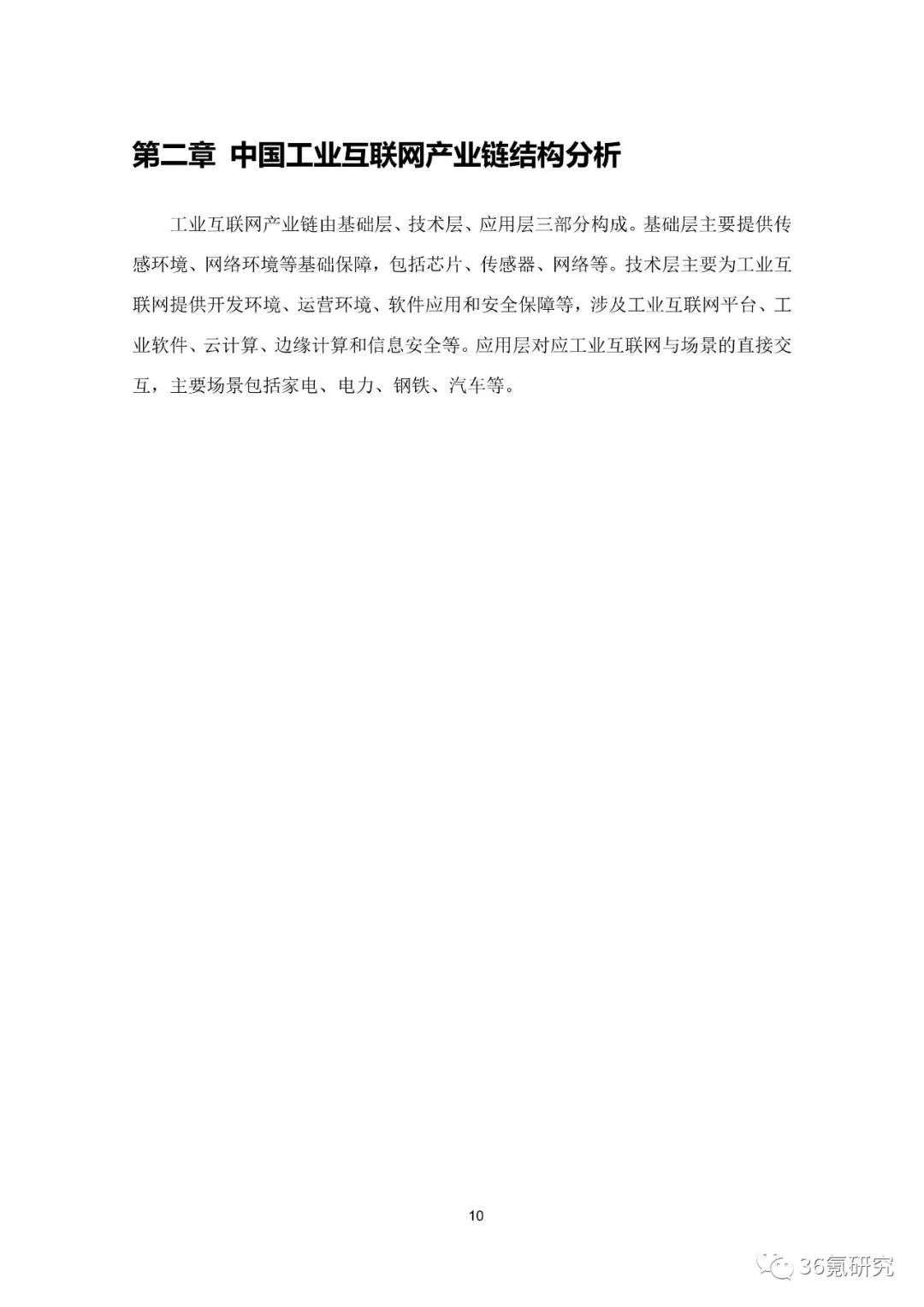 第二章 中国工业互联网产业链结构分析

工业互联网产业链由基础层、技术层、应用层三部分构成。基础层主要提供传感环境、网络环境等基础保障，包括芯片、传感器、网络等。技术层主要为工业互联网提供开发环境、运营环境、软件应用和安全保障等，涉及工业互联网平台、工业软件、云计算、边缘计算和信息安全等。应用层对应工业互联网与场景的直接交互，主要场景包括家电、电力、钢铁、汽车等。

10

36氪研究